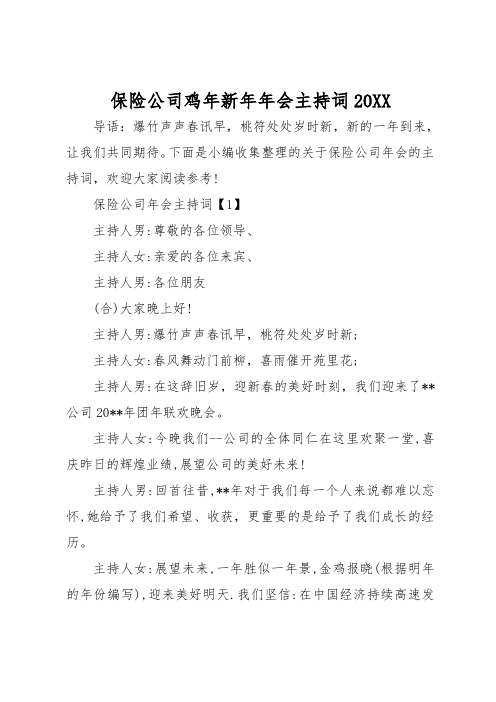 保险公司鸡年新年年会主持词20XX

导语：爆竹声声春讯早，桃符处处岁时新，新的一年到来，让我们共同期待。下面是小编收集整理的关于保险公司年会的主持词，欢迎大家阅读参考！

保险公司年会主持词【1】

主持人男：尊敬的各位领导、

主持人女：亲爱的各位来宾、

主持人男：各位朋友

(合)大家晚上好！

主持人男：爆竹声声春讯早，桃符处处岁时新；

主持人女：春风舞动门前柳，喜雨催开苑里花；

主持人男：在这辞旧岁，迎新春的美好时刻，我们迎来了**公司20**年团年联欢晚会。

主持人女：今晚我们--公司的全体同仁在这里欢聚一堂，喜庆昨日的辉煌业绩，展望公司的美好未来！

主持人男：回首往昔，**年对于我们每一个人来说都难以忘怀，她给予了我们希望、收获，更重要的是给予了我们成长的经历。

主持人女：展望未来，一年胜似一年景，金鸡报晓(根据明年的年份编写)，迎来美好明天．我们坚信：在中国经济持续高速发